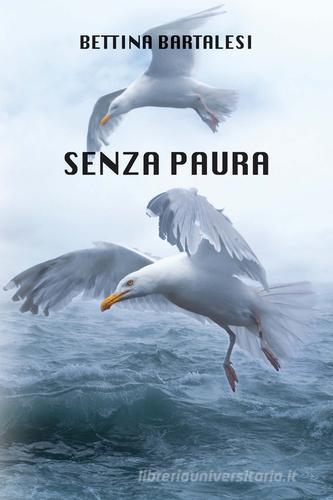 BETTINA BARTALESI

SENZA PAURA

libreriauniversitaria.it